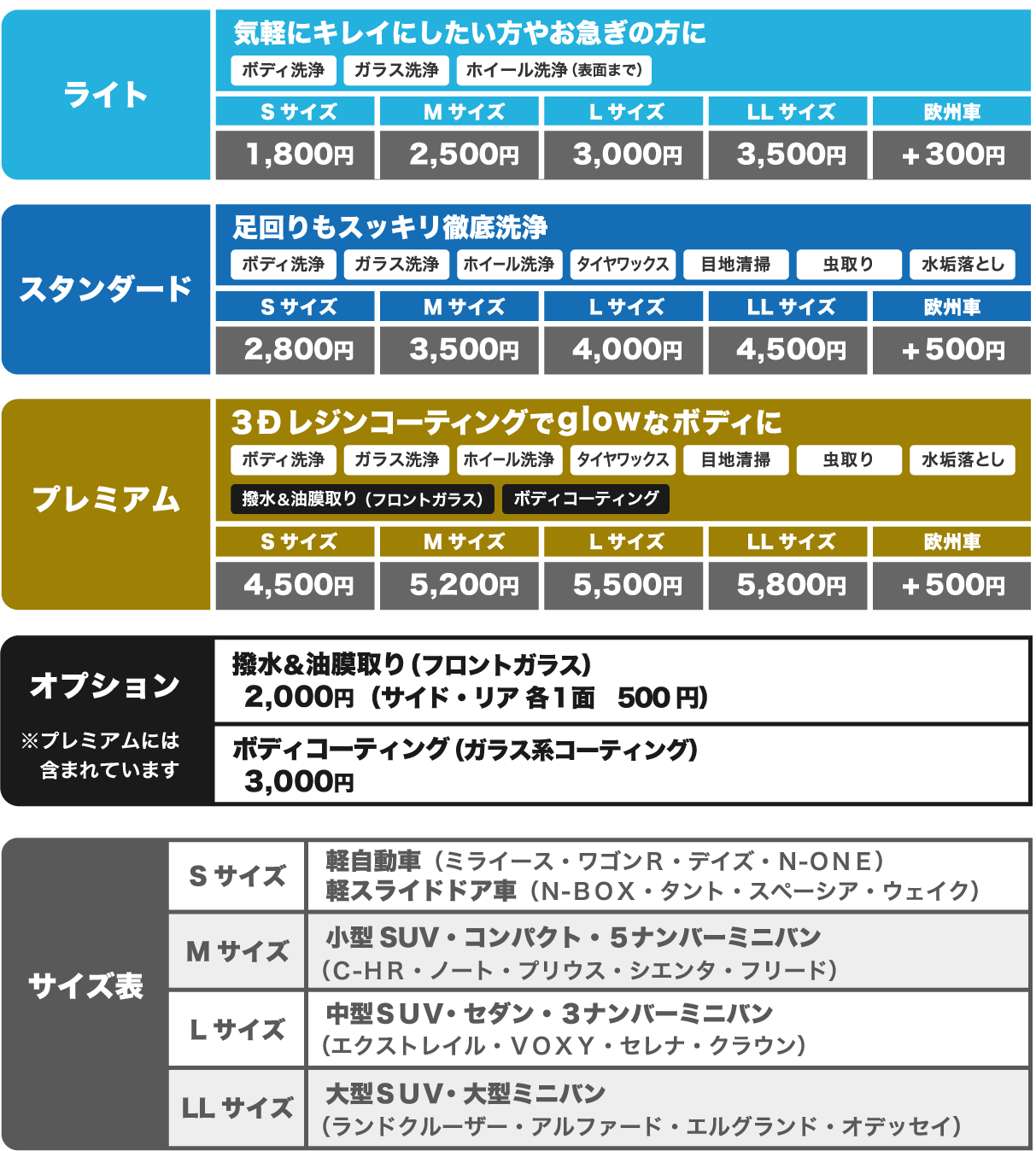 ライト

気軽にキレイにしたい方やお急ぎの方に

ボディ洗浄 ガラス洗浄 ホイール洗浄（表面まで）

| Sサイズ | Mサイズ | Lサイズ | LLサイズ | 欧州車 |
|---|---|---|---|---|
| 1,800円 | 2,500円 | 3,000円 | 3,500円 | ＋300円 |

スタンダード

足回りもスッキリ徹底洗浄

ボディ洗浄 ガラス洗浄 ホイール洗浄 タイヤワックス 目地清掃 虫取り 水垢落とし

| Sサイズ | Mサイズ | Lサイズ | LLサイズ | 欧州車 |
|---|---|---|---|---|
| 2,800円 | 3,500円 | 4,000円 | 4,500円 | ＋500円 |

プレミアム

3Dレジンコーティングでglowなボディに

ボディ洗浄 ガラス洗浄 ホイール洗浄 タイヤワックス 目地清掃 虫取り 水垢落とし

撥水&油膜取り（フロントガラス） ボディコーティング

| Sサイズ | Mサイズ | Lサイズ | LLサイズ | 欧州車 |
|---|---|---|---|---|
| 4,500円 | 5,200円 | 5,500円 | 5,800円 | ＋500円 |

オプション

※プレミアムには含まれています

撥水&油膜取り（フロントガラス）
2,000円（サイド・リア 各1面 500円）

ボディコーティング（ガラス系コーティング）
3,000円

サイズ表

| Sサイズ | 軽自動車（ミライース・ワゴンR・デイズ・N-ONE） 軽スライドドア車（N-BOX・タント・スペーシア・ウェイク） |
|---|---|
| Mサイズ | 小型SUV・コンパクト・5ナンバーミニバン （C-HR・ノート・プリウス・シエンタ・フリード） |
| Lサイズ | 中型SUV・セダン・3ナンバーミニバン （エクストレイル・VOXY・セレナ・クラウン） |
| LLサイズ | 大型SUV・大型ミニバン （ランドクルーザー・アルファード・エルグランド・オデッセイ） |